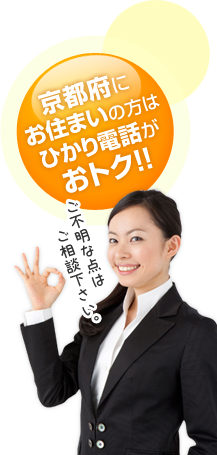 京都府に
お住まいの方は
ひかり電話が
おトク!!

ご不明な点は
ご相談下さい。